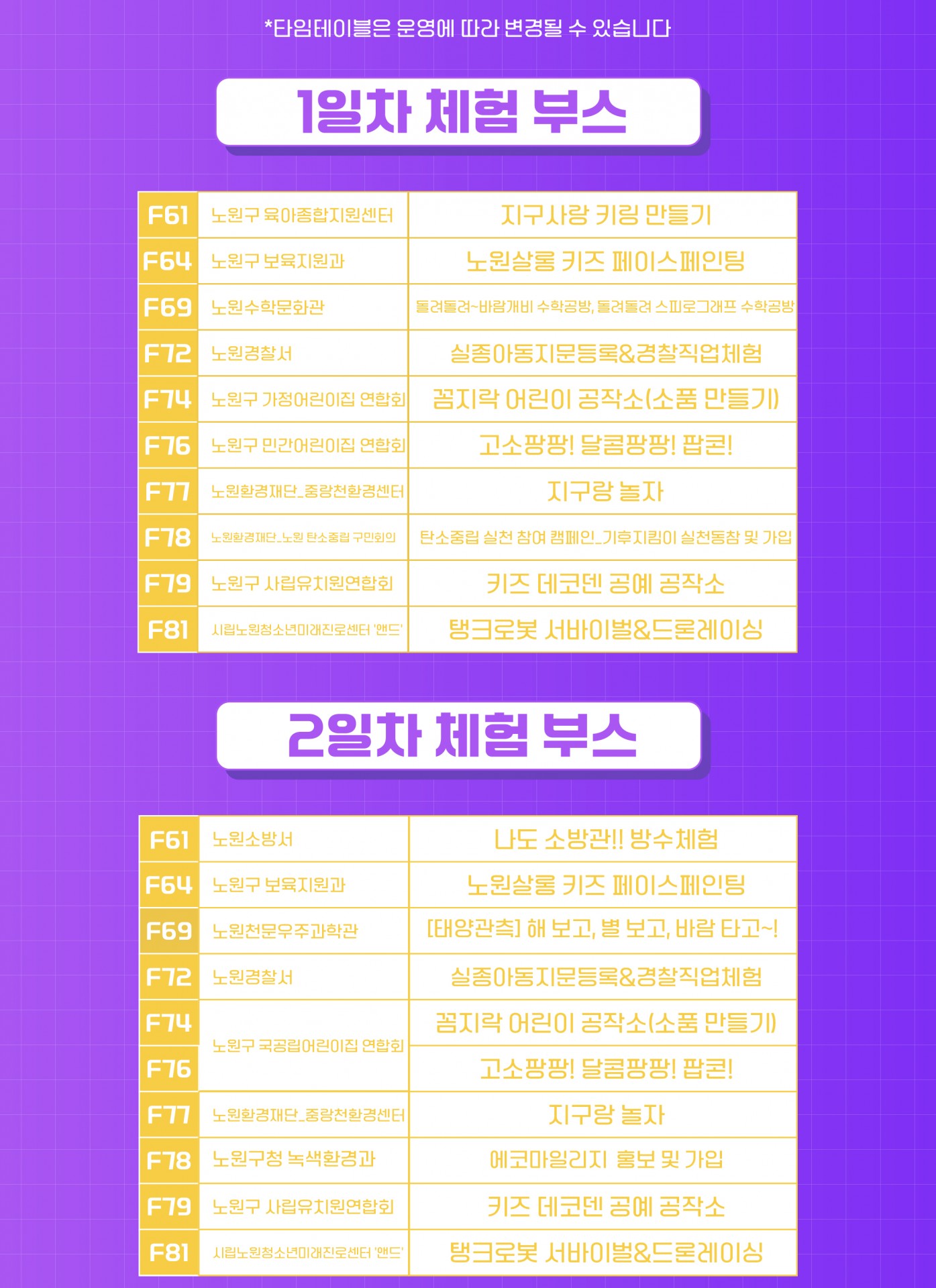 *타임테이블은 운영에 따라 변경될 수 있습니다

1일차 체험 부스

| F61 | 노원구 육아종합지원센터 | 지구사랑 키링 만들기 |
|---|---|---|
| F64 | 노원구 보육지원과 | 노원살롱 키즈 페이스페인팅 |
| F69 | 노원수학문화관 | 돌려돌려~바람개비 수학공방, 돌려돌려 스피로그래프 수학공방 |
| F72 | 노원경찰서 | 실종아동지문등록&경찰직업체험 |
| F74 | 노원구 가정어린이집 연합회 | 꼼지락 어린이 공작소(소품 만들기) |
| F76 | 노원구 민간어린이집 연합회 | 고소팡팡! 달콤팡팡! 팝콘! |
| F77 | 노원환경재단_중랑천환경센터 | 지구랑 놀자 |
| F78 | 노원환경재단_노원 탄소중립 구민회의 | 탄소중립 실천 참여 캠페인_기후지킴이 실천동참 및 가입 |
| F79 | 노원구 사립유치원연합회 | 키즈 데코덴 공예 공작소 |
| F81 | 시립노원청소년미래진로센터 '앤드' | 탱크로봇 서바이벌&드론레이싱 |

2일차 체험 부스

| F61 | 노원소방서 | 나도 소방관!! 방수체험 |
|---|---|---|
| F64 | 노원구 보육지원과 | 노원살롱 키즈 페이스페인팅 |
| F69 | 노원천문우주과학관 | [태양관측] 해 보고, 별 보고, 바람 타고~! |
| F72 | 노원경찰서 | 실종아동지문등록&경찰직업체험 |
| F74 | 노원구 국공립어린이집 연합회 | 꼼지락 어린이 공작소(소품 만들기) |
| F76 |  | 고소팡팡! 달콤팡팡! 팝콘! |
| F77 | 노원환경재단_중랑천환경센터 | 지구랑 놀자 |
| F78 | 노원구청 녹색환경과 | 에코마일리지 홍보 및 가입 |
| F79 | 노원구 사립유치원연합회 | 키즈 데코덴 공예 공작소 |
| F81 | 시립노원청소년미래진로센터 '앤드' | 탱크로봇 서바이벌&드론레이싱 |